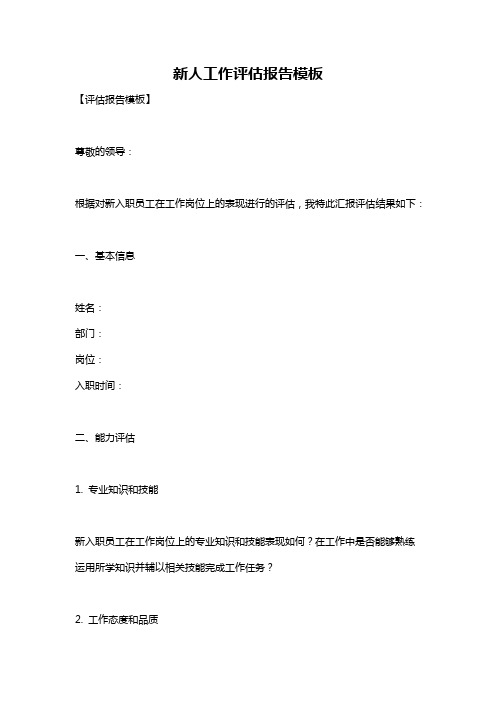 新人工作评估报告模板

【评估报告模板】

尊敬的领导：

根据对新入职员工在工作岗位上的表现进行的评估，我特此汇报评估结果如下：

一、基本信息

姓名：
部门：
岗位：
入职时间：

二、能力评估

1. 专业知识和技能

新入职员工在工作岗位上的专业知识和技能表现如何？在工作中是否能够熟练运用所学知识并辅以相关技能完成工作任务？

2. 工作态度和品质